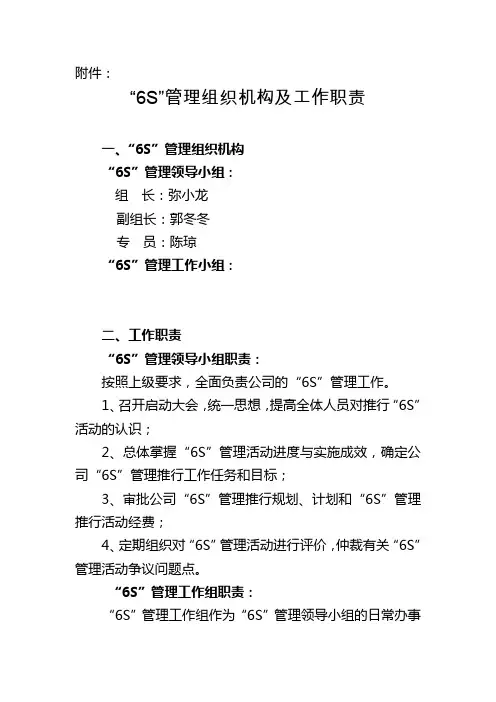 附件：

“6S”管理组织机构及工作职责

一、“6S”管理组织机构

“6S”管理领导小组：

组　长：弥小龙

副组长：郭冬冬

专　员：陈琼

“6S”管理工作小组：

二、工作职责

“6S”管理领导小组职责：

按照上级要求，全面负责公司的“6S”管理工作。

1、召开启动大会，统一思想，提高全体人员对推行“6S”活动的认识；

2、总体掌握“6S”管理活动进度与实施成效，确定公司“6S”管理推行工作任务和目标；

3、审批公司“6S”管理推行规划、计划和“6S”管理推行活动经费；

4、定期组织对“6S”管理活动进行评价，仲裁有关“6S”管理活动争议问题点。

“6S”管理工作组职责：

“6S”管理工作组作为“6S”管理领导小组的日常办事